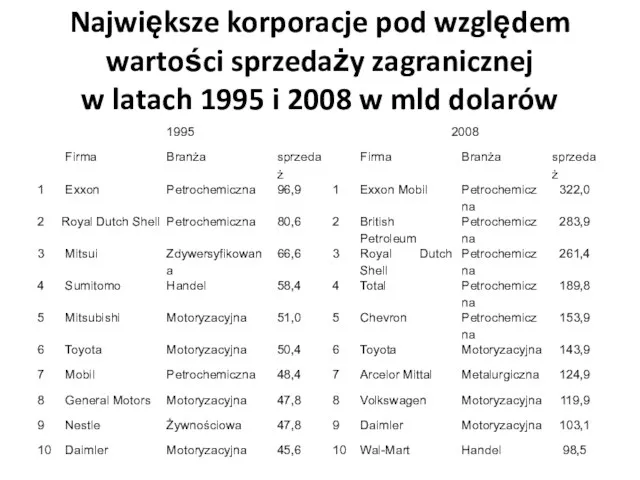 Największe korporacje pod względem wartości sprzedaży zagranicznej w latach 1995 i 2008 w mld dolarów

| | 1995 | | | | 2008 | | |
|---|---|---|---|---|---|---|---|
| | Firma | Branża | sprzedaż | | Firma | Branża | sprzedaż |
| 1 | Exxon | Petrochemiczna | 96,9 | 1 | Exxon Mobil | Petrochemiczna | 322,0 |
| 2 | Royal Dutch Shell | Petrochemiczna | 80,6 | 2 | British Petroleum | Petrochemiczna | 283,9 |
| 3 | Mitsui | Zdywersyfikowana | 66,6 | 3 | Royal Dutch Shell | Petrochemiczna | 261,4 |
| 4 | Sumitomo | Handel | 58,4 | 4 | Total | Petrochemiczna | 189,8 |
| 5 | Mitsubishi | Motoryzacyjna | 51,0 | 5 | Chevron | Petrochemiczna | 153,9 |
| 6 | Toyota | Motoryzacyjna | 50,4 | 6 | Toyota | Motoryzacyjna | 143,9 |
| 7 | Mobil | Petrochemiczna | 48,4 | 7 | Arcelor Mittal | Metalurgiczna | 124,9 |
| 8 | General Motors | Motoryzacyjna | 47,8 | 8 | Volkswagen | Motoryzacyjna | 119,9 |
| 9 | Nestle | Żywnościowa | 47,8 | 9 | Daimler | Motoryzacyjna | 103,1 |
| 10 | Daimler | Motoryzacyjna | 45,6 | 10 | Wal-Mart | Handel | 98,5 |